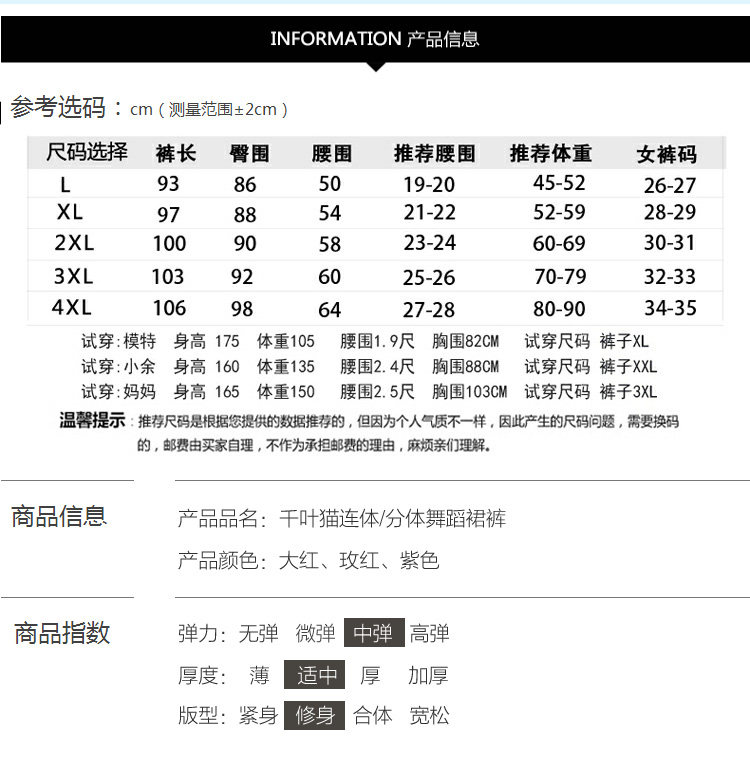 INFORMATION 产品信息

参考选码：cm（测量范围±2cm）

| 尺码选择 | 裤长 | 臀围 | 腰围 | 推荐腰围 | 推荐体重 | 女裤码 |
|---|---|---|---|---|---|---|
| L | 93 | 86 | 50 | 19-20 | 45-52 | 26-27 |
| XL | 97 | 88 | 54 | 21-22 | 52-59 | 28-29 |
| 2XL | 100 | 90 | 58 | 23-24 | 60-69 | 30-31 |
| 3XL | 103 | 92 | 60 | 25-26 | 70-79 | 32-33 |
| 4XL | 106 | 98 | 64 | 27-28 | 80-90 | 34-35 |

试穿:模特 身高 175 体重105 腰围1.9尺 胸围82CM 试穿尺码 裤子XL
试穿:小余 身高 160 体重135 腰围2.4尺 胸围88CM 试穿尺码 裤子XXL
试穿:妈妈 身高 165 体重150 腰围2.5尺 胸围103CM 试穿尺码 裤子3XL

温馨提示：推荐尺码是根据您提供的数据推荐的，但因为个人气质不一样，因此产生的尺码问题，需要换码的，邮费由买家自理，不作为承担邮费的理由，麻烦亲们理解。

商品信息

产品品名：千叶猫连体/分体舞蹈裙裤

产品颜色：大红、玫红、紫色

商品指数

弹力：无弹 微弹 中弹 高弹

厚度：薄 适中 厚 加厚

版型：紧身 修身 合体 宽松